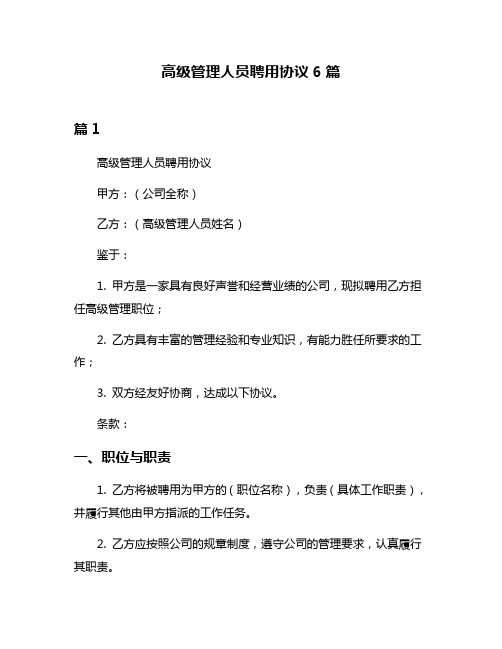 高级管理人员聘用协议 6 篇

篇 1

高级管理人员聘用协议

甲方：（公司全称）

乙方：（高级管理人员姓名）

鉴于：

1. 甲方是一家具有良好声誉和经营业绩的公司，现拟聘用乙方担任高级管理职位；

2. 乙方具有丰富的管理经验和专业知识，有能力胜任所要求的工作；

3. 双方经友好协商，达成以下协议。

条款：

一、职位与职责

1. 乙方将被聘用为甲方的（职位名称），负责（具体工作职责），并履行其他由甲方指派的工作任务。

2. 乙方应按照公司的规章制度，遵守公司的管理要求，认真履行其职责。